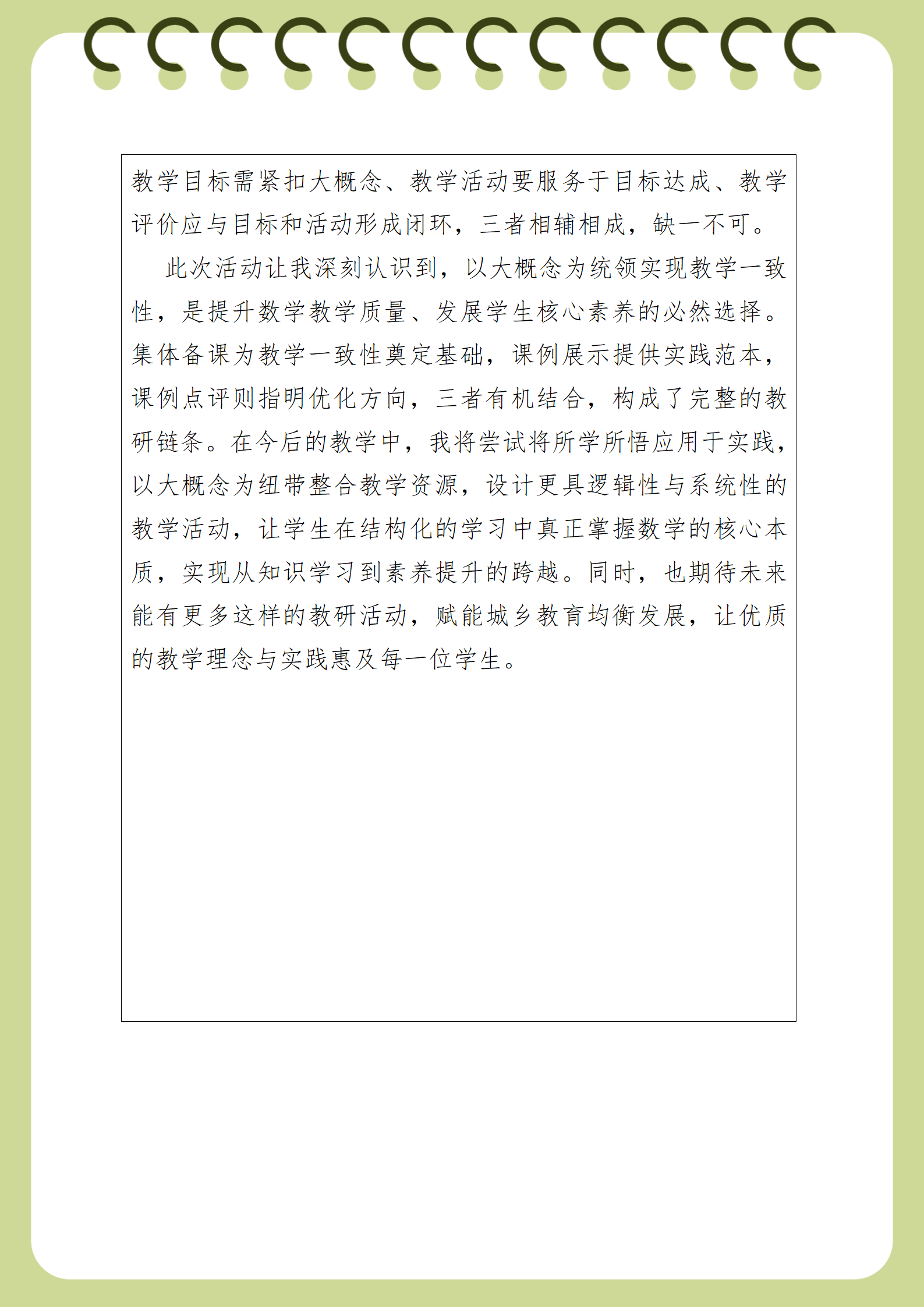 教学目标需紧扣大概念、教学活动要服务于目标达成、教学评价应与目标和活动形成闭环，三者相辅相成，缺一不可。

此次活动让我深刻认识到，以大概念为统领实现教学一致性，是提升数学教学质量、发展学生核心素养的必然选择。集体备课为教学一致性奠定基础，课例展示提供实践范本，课例点评则指明优化方向，三者有机结合，构成了完整的教研链条。在今后的教学中，我将尝试将所学所悟应用于实践，以大概念为纽带整合教学资源，设计更具逻辑性与系统性的教学活动，让学生在结构化的学习中真正掌握数学的核心本质，实现从知识学习到素养提升的跨越。同时，也期待未来能有更多这样的教研活动，赋能城乡教育均衡发展，让优质的教学理念与实践惠及每一位学生。